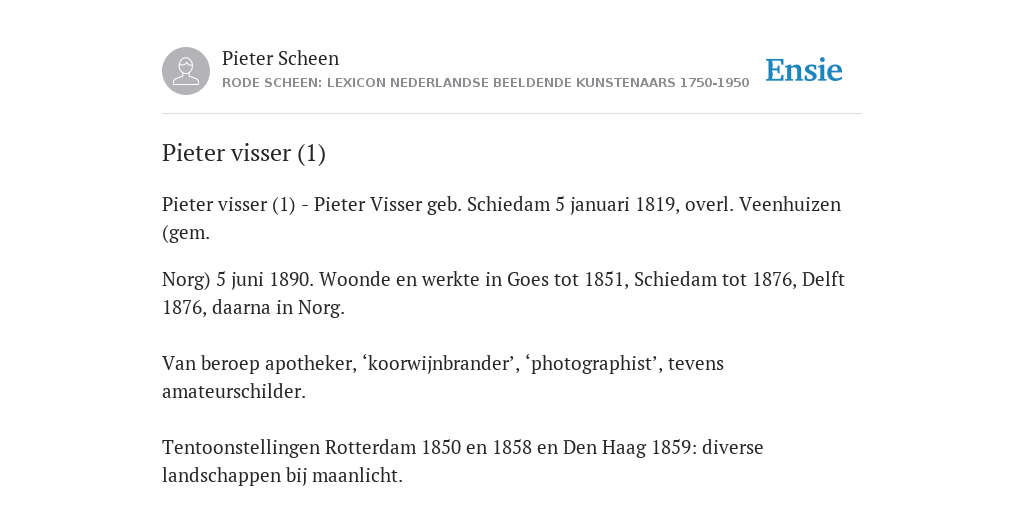 Pieter Scheen
RODE SCHEEN: LEXICON NEDERLANDSE BEELDENDE KUNSTENAARS 1750-1950

Ensie

Pieter visser (1)

Pieter visser (1) - Pieter Visser geb. Schiedam 5 januari 1819, overl. Veenhuizen (gem.

Norg) 5 juni 1890. Woonde en werkte in Goes tot 1851, Schiedam tot 1876, Delft 1876, daarna in Norg.

Van beroep apotheker, ‘koorwijnbrander’, ‘photographist’, tevens amateurschilder.

Tentoonstellingen Rotterdam 1850 en 1858 en Den Haag 1859: diverse landschappen bij maanlicht.